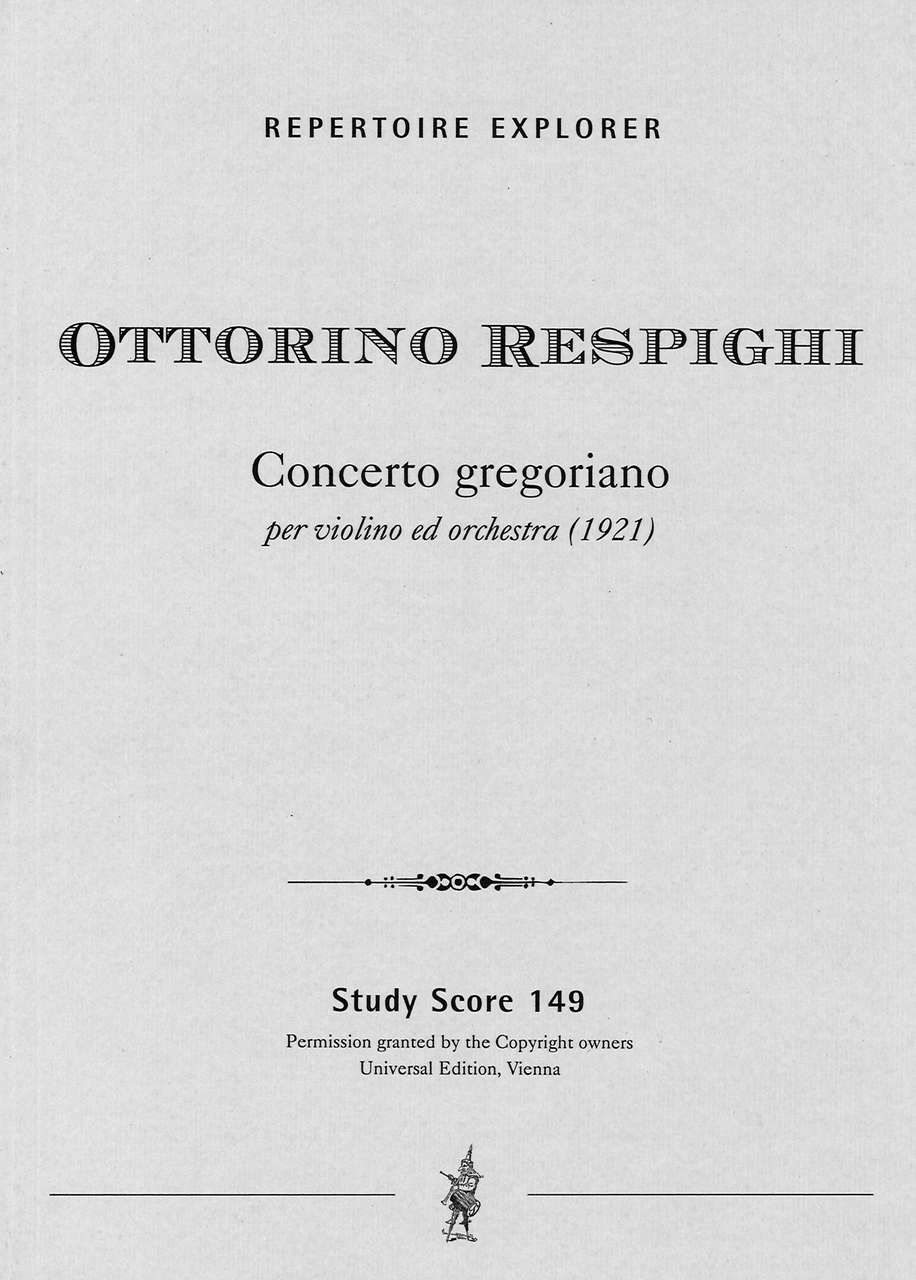 REPERTOIRE EXPLORER

OTTORINO RESPIGHI

Concerto gregoriano
per violino ed orchestra (1921)

Study Score 149
Permission granted by the Copyright owners
Universal Edition, Vienna